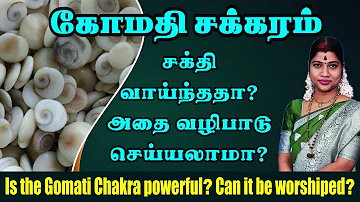 கோமதி சக்கரம்

சக்தி வாய்ந்ததா? அதை வழிபாடு செய்யலாமா?

Is the Gomati Chakra powerful? Can it be worshiped?